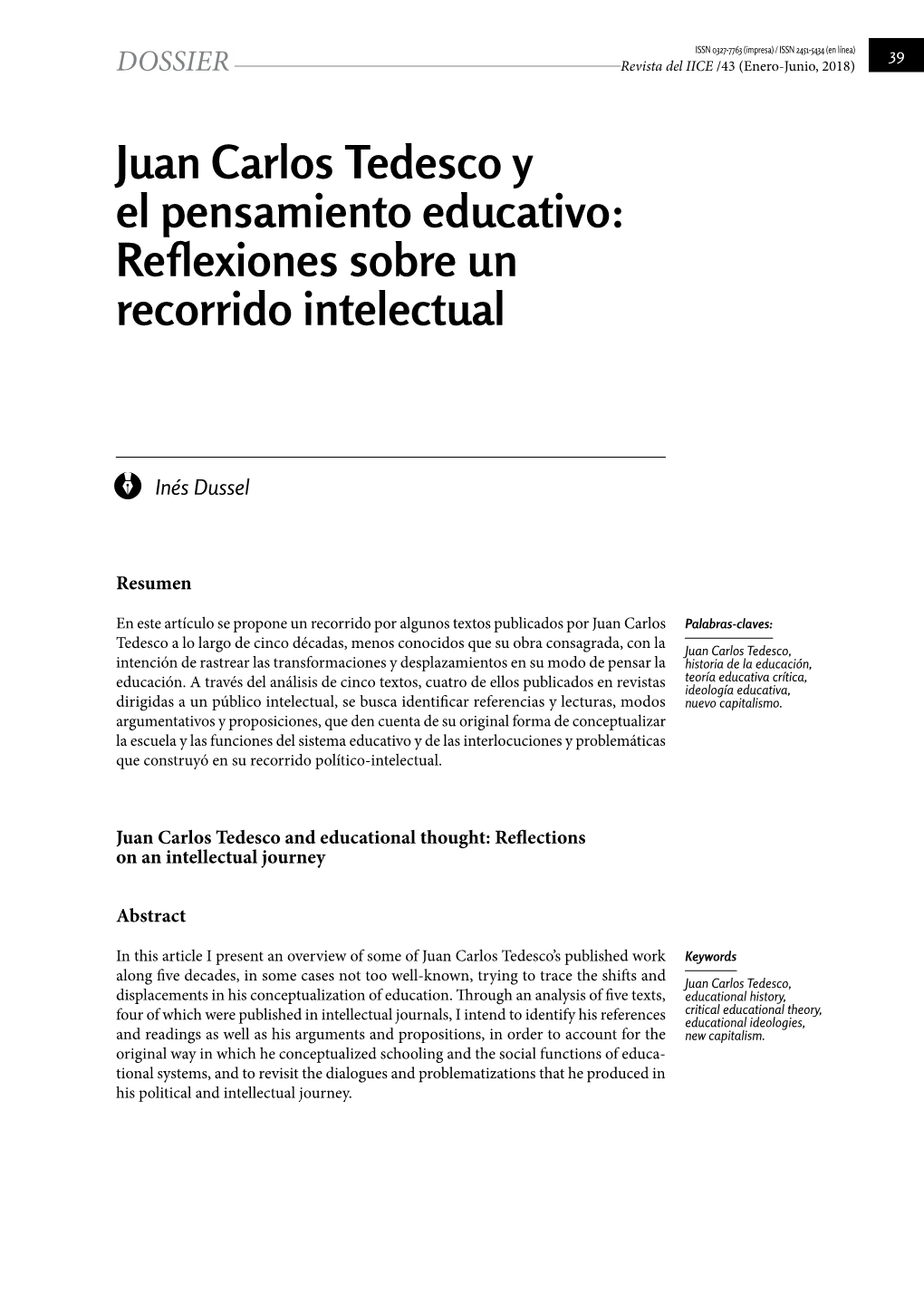 DOSSIER

ISSN 0327-7763 (impresa) / ISSN 2451-5434 (en línea)
Revista del IICE /43 (Enero-Junio, 2018)

39

Juan Carlos Tedesco y el pensamiento educativo: Reflexiones sobre un recorrido intelectual

Inés Dussel

Resumen

En este artículo se propone un recorrido por algunos textos publicados por Juan Carlos Tedesco a lo largo de cinco décadas, menos conocidos que su obra consagrada, con la intención de rastrear las transformaciones y desplazamientos en su modo de pensar la educación. A través del análisis de cinco textos, cuatro de ellos publicados en revistas dirigidas a un público intelectual, se busca identificar referencias y lecturas, modos argumentativos y proposiciones, que den cuenta de su original forma de conceptualizar la escuela y las funciones del sistema educativo y de las interlocuciones y problemáticas que construyó en su recorrido político-intelectual.

Palabras-claves:
Juan Carlos Tedesco, historia de la educación, teoría educativa crítica, ideología educativa, nuevo capitalismo.

Juan Carlos Tedesco and educational thought: Reflections on an intellectual journey

Abstract

In this article I present an overview of some of Juan Carlos Tedesco's published work along five decades, in some cases not too well-known, trying to trace the shifts and displacements in his conceptualization of education. Through an analysis of five texts, four of which were published in intellectual journals, I intend to identify his references and readings as well as his arguments and propositions, in order to account for the original way in which he conceptualized schooling and the social functions of educational systems, and to revisit the dialogues and problematizations that he produced in his political and intellectual journey.

Keywords
Juan Carlos Tedesco, educational history, critical educational theory, educational ideologies, new capitalism.